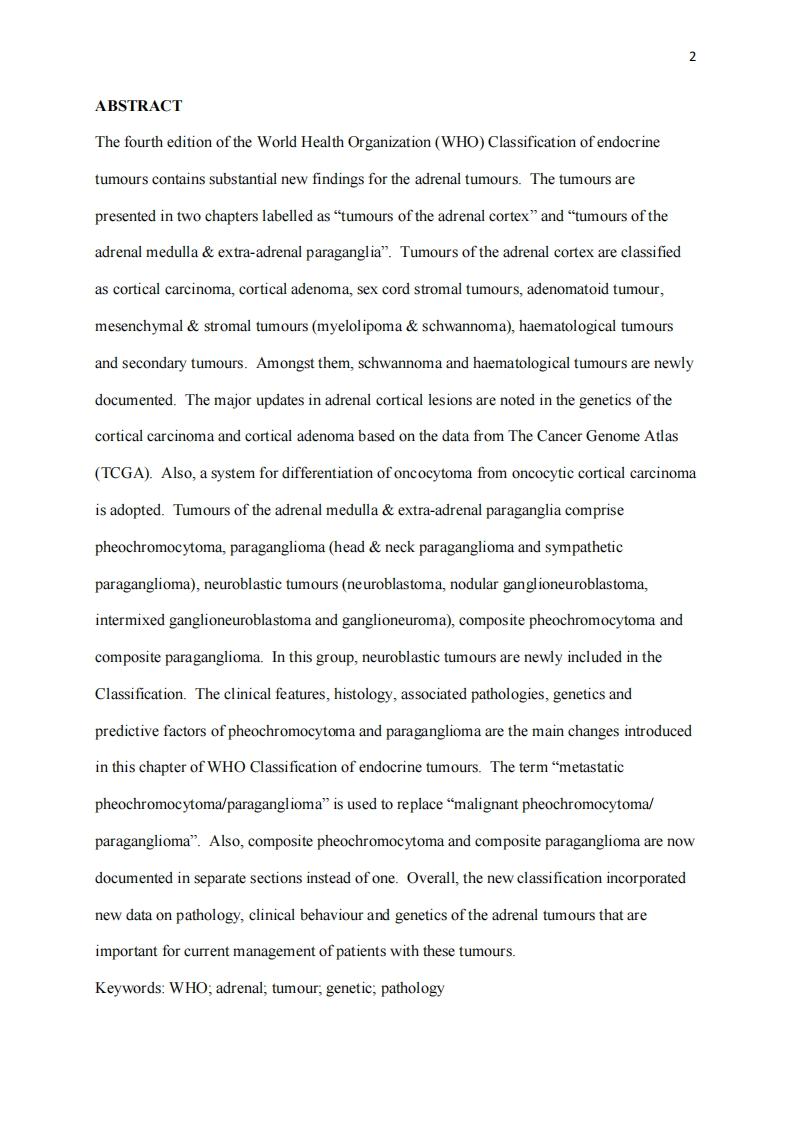 2

ABSTRACT

The fourth edition of the World Health Organization (WHO) Classification of endocrine tumours contains substantial new findings for the adrenal tumours. The tumours are presented in two chapters labelled as “tumours of the adrenal cortex” and “tumours of the adrenal medulla & extra-adrenal paraganglia”. Tumours of the adrenal cortex are classified as cortical carcinoma, cortical adenoma, sex cord stromal tumours, adenomatoid tumour, mesenchymal & stromal tumours (myelolipoma & schwannoma), haematological tumours and secondary tumours. Amongst them, schwannoma and haematological tumours are newly documented. The major updates in adrenal cortical lesions are noted in the genetics of the cortical carcinoma and cortical adenoma based on the data from The Cancer Genome Atlas (TCGA). Also, a system for differentiation of oncocytoma from oncocytic cortical carcinoma is adopted. Tumours of the adrenal medulla & extra-adrenal paraganglia comprise pheochromocytoma, paraganglioma (head & neck paraganglioma and sympathetic paraganglioma), neuroblastic tumours (neuroblastoma, nodular ganglioneuroblastoma, intermixed ganglioneuroblastoma and ganglioneuroma), composite pheochromocytoma and composite paraganglioma. In this group, neuroblastic tumours are newly included in the Classification. The clinical features, histology, associated pathologies, genetics and predictive factors of pheochromocytoma and paraganglioma are the main changes introduced in this chapter of WHO Classification of endocrine tumours. The term “metastatic pheochromocytoma/paraganglioma” is used to replace “malignant pheochromocytoma/ paraganglioma”. Also, composite pheochromocytoma and composite paraganglioma are now documented in separate sections instead of one. Overall, the new classification incorporated new data on pathology, clinical behaviour and genetics of the adrenal tumours that are important for current management of patients with these tumours.

Keywords: WHO; adrenal; tumour; genetic; pathology